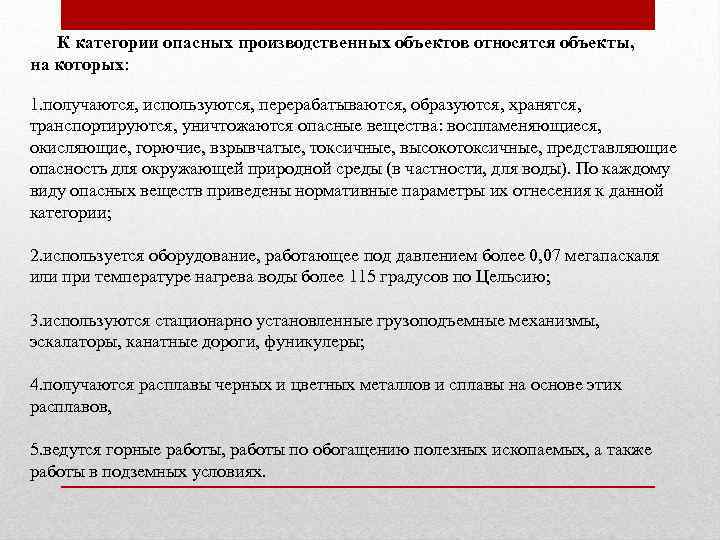 К категории опасных производственных объектов относятся объекты, на которых:

1.получаются, используются, перерабатываются, образуются, хранятся, транспортируются, уничтожаются опасные вещества: воспламеняющиеся, окисляющие, горючие, взрывчатые, токсичные, высокотоксичные, представляющие опасность для окружающей природной среды (в частности, для воды). По каждому виду опасных веществ приведены нормативные параметры их отнесения к данной категории;

2.используется оборудование, работающее под давлением более 0,07 мегапаскаля или при температуре нагрева воды более 115 градусов по Цельсию;

3.используются стационарно установленные грузоподъемные механизмы, эскалаторы, канатные дороги, фуникулеры;

4.получаются расплавы черных и цветных металлов и сплавы на основе этих расплавов,

5.ведутся горные работы, работы по обогащению полезных ископаемых, а также работы в подземных условиях.